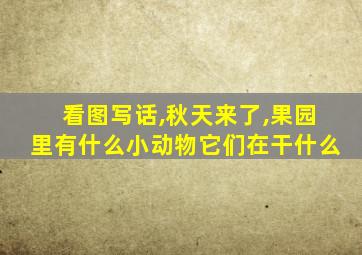 看图写话,秋天来了,果园里有什么小动物它们在干什么